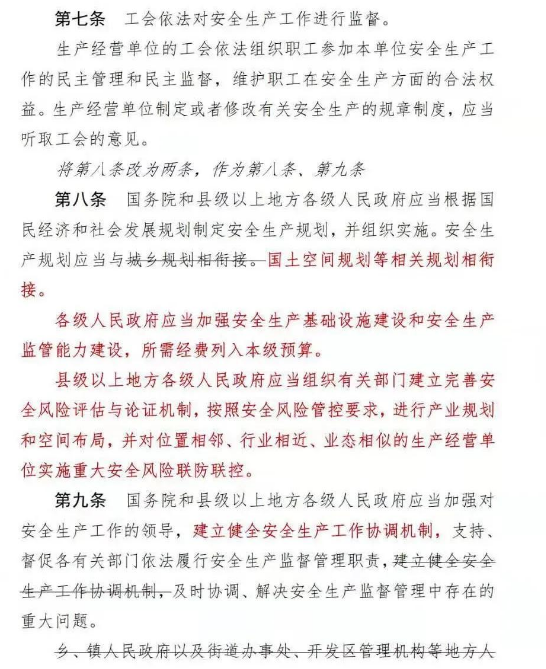 第七条　工会依法对安全生产工作进行监督。

生产经营单位的工会依法组织职工参加本单位安全生产工作的民主管理和民主监督，维护职工在安全生产方面的合法权益。生产经营单位制定或者修改有关安全生产的规章制度，应当听取工会的意见。

将第八条改为两条，作为第八条、第九条

第八条　国务院和县级以上地方各级人民政府应当根据国民经济和社会发展规划制定安全生产规划，并组织实施。安全生产规划应当与城乡规划相衔接。国土空间规划等相关规划相衔接。

各级人民政府应当加强安全生产基础设施建设和安全生产监管能力建设，所需经费列入本级预算。

县级以上地方各级人民政府应当组织有关部门建立完善安全风险评估与论证机制，按照安全风险管控要求，进行产业规划和空间布局，并对位置相邻、行业相近、业态相似的生产经营单位实施重大安全风险联防联控。

第九条　国务院和县级以上地方各级人民政府应当加强对安全生产工作的领导，建立健全安全生产工作协调机制，支持、督促各有关部门依法履行安全生产监督管理职责，建立健全安全生产工作协调机制，及时协调、解决安全生产监督管理中存在的重大问题。

乡、镇人民政府以及街道办事处、开发区管理机构等地方人